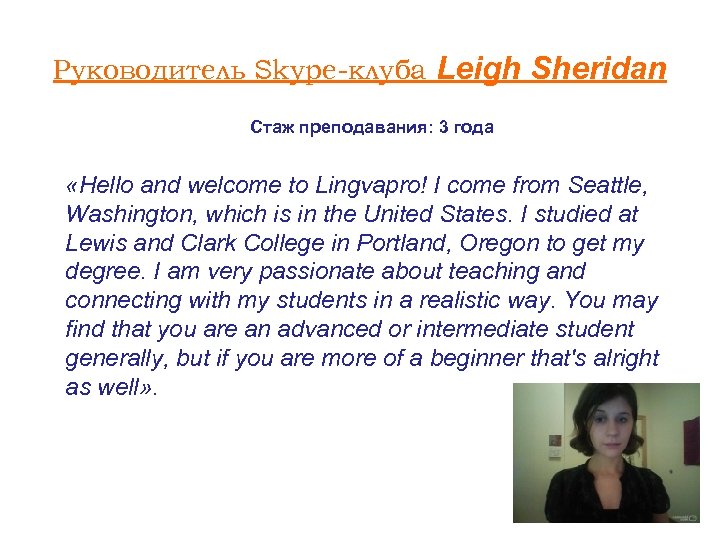 Руководитель Skype-клуба Leigh Sheridan

Стаж преподавания: 3 года

«Hello and welcome to Lingvapro! I come from Seattle, Washington, which is in the United States. I studied at Lewis and Clark College in Portland, Oregon to get my degree. I am very passionate about teaching and connecting with my students in a realistic way. You may find that you are an advanced or intermediate student generally, but if you are more of a beginner that's alright as well».